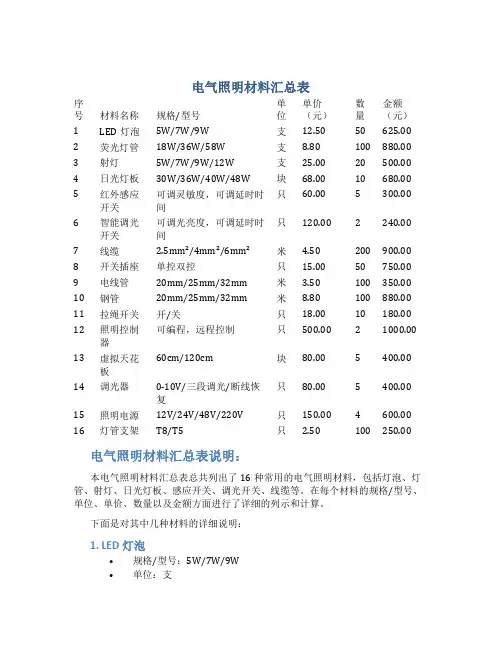 电气照明材料汇总表

| 序号 | 材料名称 | 规格/型号 | 单位 | 单价（元） | 数量 | 金额（元） |
|---|---|---|---|---|---|---|
| 1 | LED 灯泡 | 5W/7W/9W | 支 | 12.50 | 50 | 625.00 |
| 2 | 荧光灯管 | 18W/36W/58W | 支 | 8.80 | 100 | 880.00 |
| 3 | 射灯 | 5W/7W/9W/12W | 支 | 25.00 | 20 | 500.00 |
| 4 | 日光灯板 | 30W/36W/40W/48W | 块 | 68.00 | 10 | 680.00 |
| 5 | 红外感应开关 | 可调灵敏度，可调延时时间 | 只 | 60.00 | 5 | 300.00 |
| 6 | 智能调光开关 | 可调光亮度，可调延时时间 | 只 | 120.00 | 2 | 240.00 |
| 7 | 线缆 | $2.5mm^2/4mm^2/6mm^2$ | 米 | 4.50 | 200 | 900.00 |
| 8 | 开关插座 | 单控双控 | 只 | 15.00 | 50 | 750.00 |
| 9 | 电线管 | 20mm/25mm/32mm | 米 | 3.50 | 100 | 350.00 |
| 10 | 钢管 | 20mm/25mm/32mm | 米 | 8.80 | 100 | 880.00 |
| 11 | 拉绳开关 | 开/关 | 只 | 18.00 | 10 | 180.00 |
| 12 | 照明控制器 | 可编程，远程控制 | 只 | 500.00 | 2 | 1000.00 |
| 13 | 虚拟天花板 | 60cm/120cm | 块 | 80.00 | 5 | 400.00 |
| 14 | 调光器 | 0-10V/三段调光/断线恢复 | 只 | 80.00 | 5 | 400.00 |
| 15 | 照明电源 | 12V/24V/48V/220V | 只 | 150.00 | 4 | 600.00 |
| 16 | 灯管支架 | T8/T5 | 只 | 2.50 | 100 | 250.00 |

电气照明材料汇总表说明：

本电气照明材料汇总表总共列出了 16 种常用的电气照明材料，包括灯泡、灯管、射灯、日光灯板、感应开关、调光开关、线缆等。在每个材料的规格/型号、单位、单价、数量以及金额方面进行了详细的列示和计算。

下面是对其中几种材料的详细说明：

1. LED 灯泡
• 规格/型号：5W/7W/9W
• 单位：支